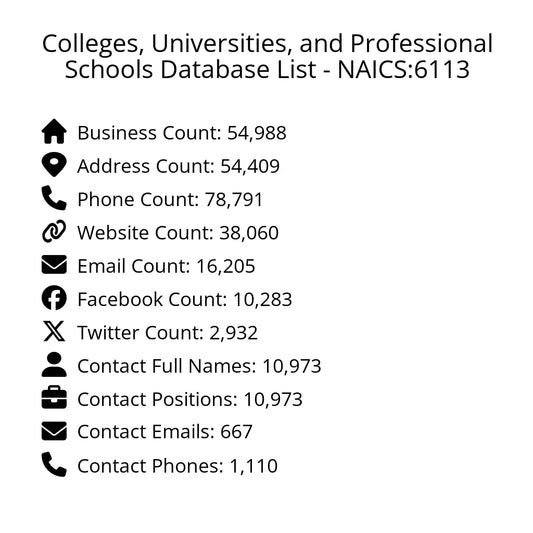 Colleges, Universities, and Professional Schools Database List - NAICS:6113

Business Count: 54,988
Address Count: 54,409
Phone Count: 78,791
Website Count: 38,060
Email Count: 16,205
Facebook Count: 10,283
Twitter Count: 2,932
Contact Full Names: 10,973
Contact Positions: 10,973
Contact Emails: 667
Contact Phones: 1,110